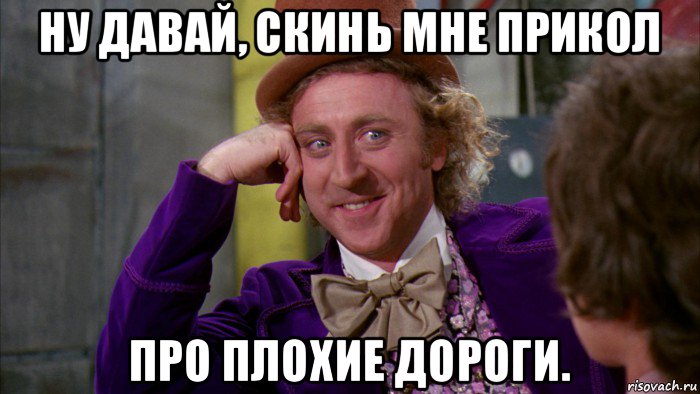 НУ ДАВАЙ, СКИНЬ МНЕ ПРИКОЛ

ПРО ПЛОХИЕ ДОРОГИ.

risovach.ru